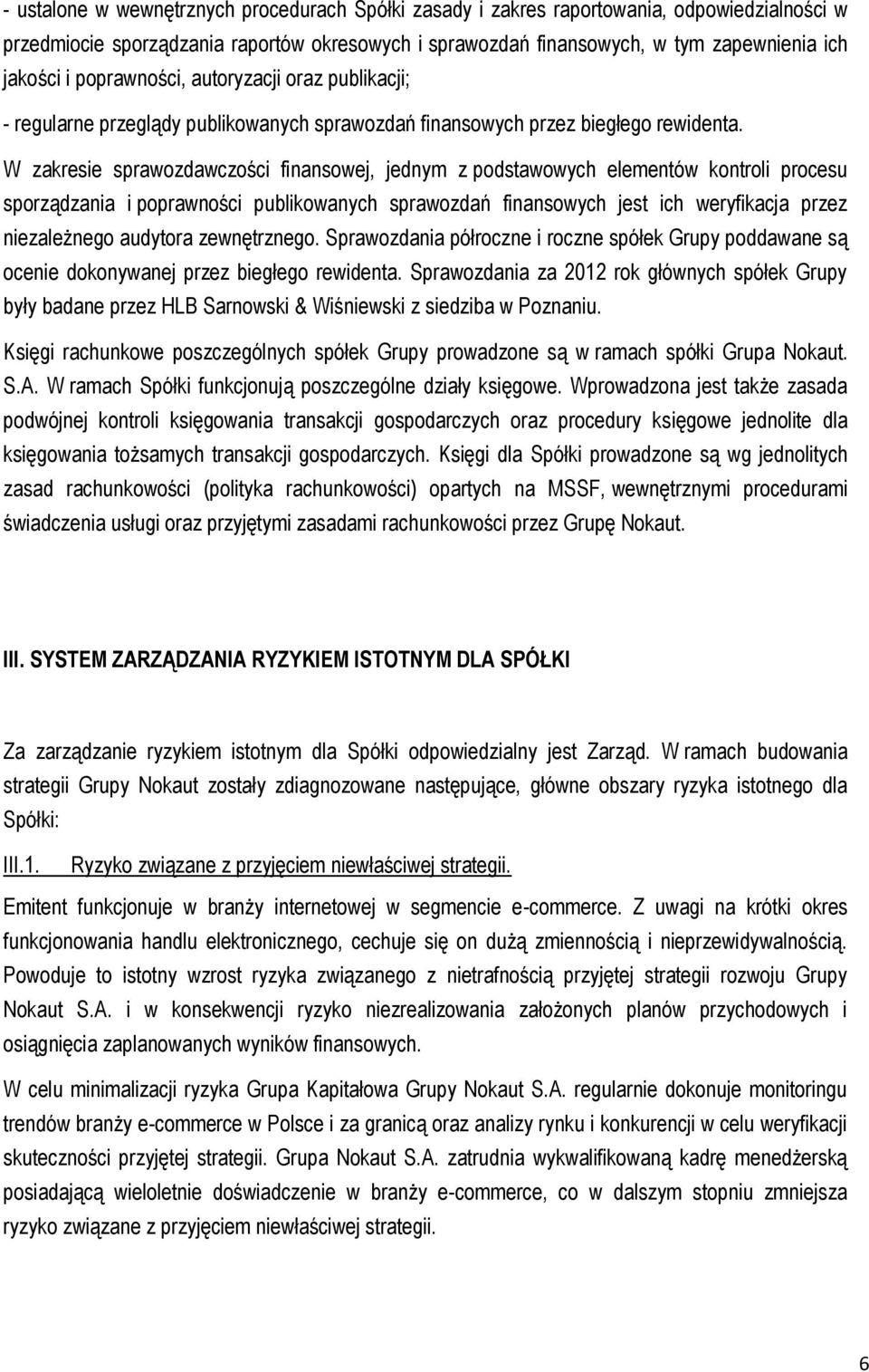 - ustalone w wewnętrznych procedurach Spółki zasady i zakres raportowania, odpowiedzialności w przedmiocie sporządzania raportów okresowych i sprawozdań finansowych, w tym zapewnienia ich jakości i poprawności, autoryzacji oraz publikacji;

- regularne przeglądy publikowanych sprawozdań finansowych przez biegłego rewidenta.

W zakresie sprawozdawczości finansowej, jednym z podstawowych elementów kontroli procesu sporządzania i poprawności publikowanych sprawozdań finansowych jest ich weryfikacja przez niezależnego audytora zewnętrznego. Sprawozdania półroczne i roczne spółek Grupy poddawane są ocenie dokonywanej przez biegłego rewidenta. Sprawozdania za 2012 rok głównych spółek Grupy były badane przez HLB Sarnowski & Wiśniewski z siedziba w Poznaniu.

Księgi rachunkowe poszczególnych spółek Grupy prowadzone są w ramach spółki Grupa Nokaut. S.A. W ramach Spółki funkcjonują poszczególne działy księgowe. Wprowadzona jest także zasada podwójnej kontroli księgowania transakcji gospodarczych oraz procedury księgowe jednolite dla księgowania tożsamych transakcji gospodarczych. Księgi dla Spółki prowadzone są wg jednolitych zasad rachunkowości (polityka rachunkowości) opartych na MSSF, wewnętrznymi procedurami świadczenia usługi oraz przyjętymi zasadami rachunkowości przez Grupę Nokaut.

III. SYSTEM ZARZĄDZANIA RYZYKIEM ISTOTNYM DLA SPÓŁKI

Za zarządzanie ryzykiem istotnym dla Spółki odpowiedzialny jest Zarząd. W ramach budowania strategii Grupy Nokaut zostały zdiagnozowane następujące, główne obszary ryzyka istotnego dla Spółki:

III.1. Ryzyko związane z przyjęciem niewłaściwej strategii.

Emitent funkcjonuje w branży internetowej w segmencie e-commerce. Z uwagi na krótki okres funkcjonowania handlu elektronicznego, cechuje się on dużą zmiennością i nieprzewidywalnością. Powoduje to istotny wzrost ryzyka związanego z nietrafnością przyjętej strategii rozwoju Grupy Nokaut S.A. i w konsekwencji ryzyko niezrealizowania założonych planów przychodowych i osiągnięcia zaplanowanych wyników finansowych.

W celu minimalizacji ryzyka Grupa Kapitałowa Grupy Nokaut S.A. regularnie dokonuje monitoringu trendów branży e-commerce w Polsce i za granicą oraz analizy rynku i konkurencji w celu weryfikacji skuteczności przyjętej strategii. Grupa Nokaut S.A. zatrudnia wykwalifikowaną kadrę menedżerską posiadającą wieloletnie doświadczenie w branży e-commerce, co w dalszym stopniu zmniejsza ryzyko związane z przyjęciem niewłaściwej strategii.

6